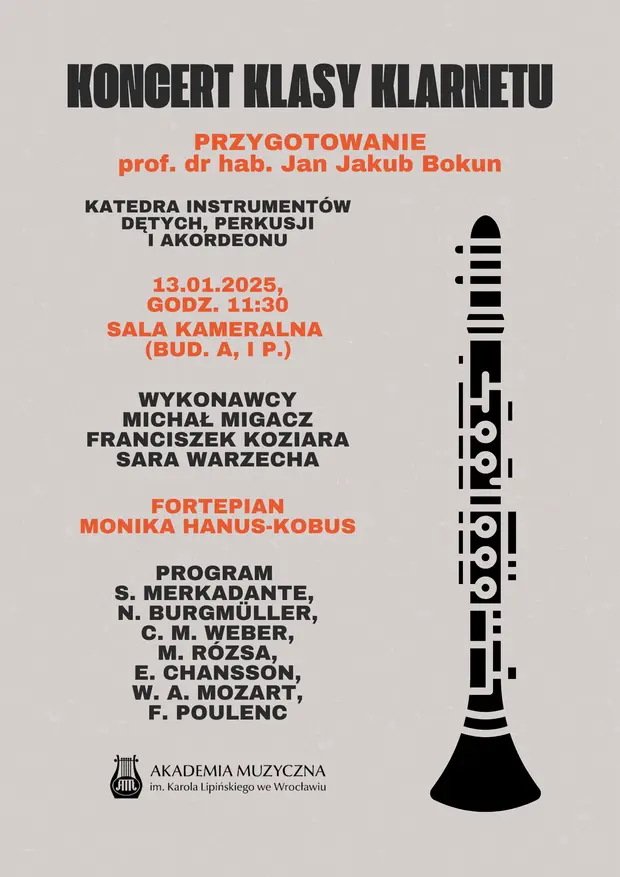 KONCERT KLASY KLARNETU

PRZYGOTOWANIE
prof. dr hab. Jan Jakub Bokun

KATEDRA INSTRUMENTÓW
DĘTYCH, PERKUSJI
I AKORDEONU

13.01.2025,
GODZ. 11:30

SALA KAMERALNA
(BUD. A, I P.)

WYKONAWCY
MICHAŁ MIGACZ
FRANCISZEK KOZIARA
SARA WARZECHA

FORTEPIAN
MONIKA HANUS-KOBUS

PROGRAM
S. MERKADANTE,
N. BURGMÜLLER,
C. M. WEBER,
M. RÓZSA,
E. CHANSSON,
W. A. MOZART,
F. POULENC

AKADEMIA MUZYCZNA
im. Karola Lipińskiego we Wrocławiu